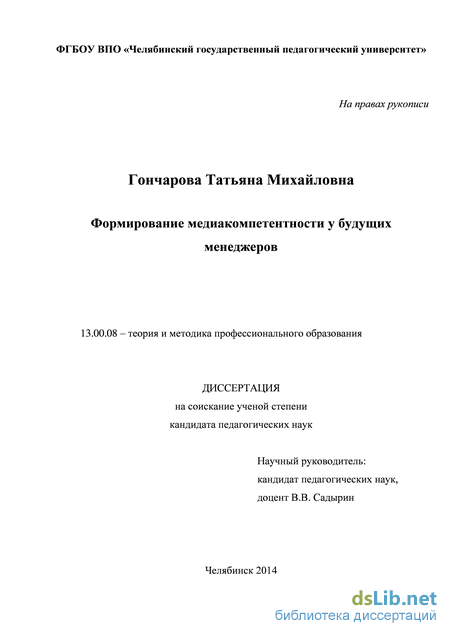 ФГБОУ ВПО «Челябинский государственный педагогический университет»

На правах рукописи

Гончарова Татьяна Михайловна

Формирование медиакомпетентности у будущих менеджеров

13.00.08 – теория и методика профессионального образования

ДИССЕРТАЦИЯ
на соискание ученой степени
кандидата педагогических наук

Научный руководитель:
кандидат педагогических наук,
доцент В.В. Садырин

Челябинск 2014

dsLib.net
библиотека диссертаций